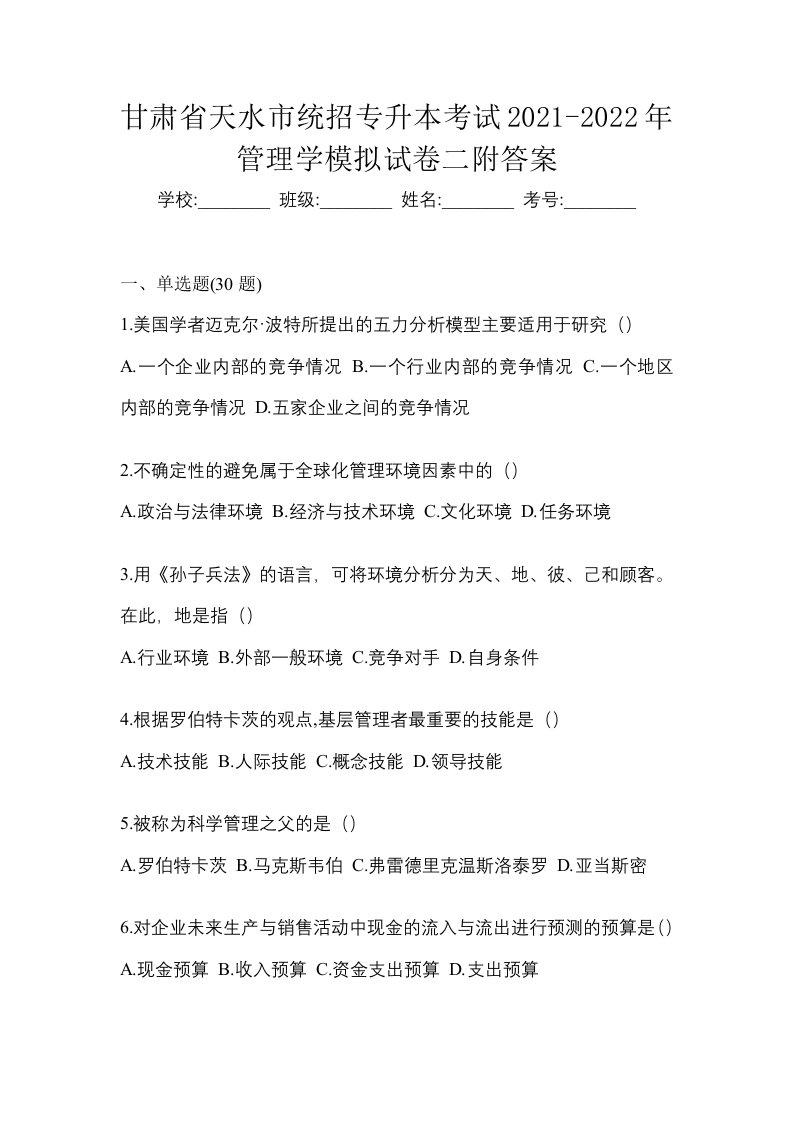 甘肃省天水市统招专升本考试2021-2022年管理学模拟试卷二附答案

学校:________ 班级:________ 姓名:________ 考号:________

一、单选题(30 题)

1.美国学者迈克尔·波特所提出的五力分析模型主要适用于研究（）

A.一个企业内部的竞争情况 B.一个行业内部的竞争情况 C.一个地区内部的竞争情况 D.五家企业之间的竞争情况

2.不确定性的避免属于全球化管理环境因素中的（）

A.政治与法律环境 B.经济与技术环境 C.文化环境 D.任务环境

3.用《孙子兵法》的语言，可将环境分析分为天、地、彼、己和顾客。在此，地是指（）

A.行业环境 B.外部一般环境 C.竞争对手 D.自身条件

4.根据罗伯特卡茨的观点,基层管理者最重要的技能是（）

A.技术技能 B.人际技能 C.概念技能 D.领导技能

5.被称为科学管理之父的是（）

A.罗伯特卡茨 B.马克斯韦伯 C.弗雷德里克温斯洛泰罗 D.亚当斯密

6.对企业未来生产与销售活动中现金的流入与流出进行预测的预算是()

A.现金预算 B.收入预算 C.资金支出预算 D.支出预算